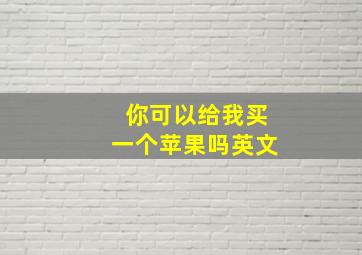 你可以给我买
一个苹果吗英文